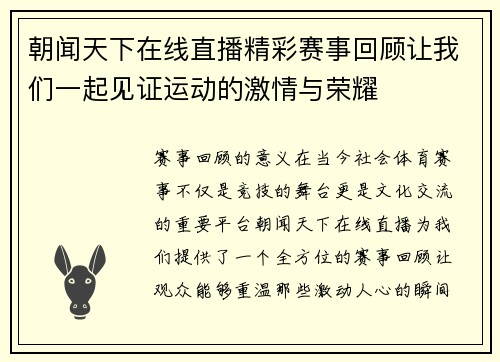 朝闻天下在线直播精彩赛事回顾让我们一起见证运动的激情与荣耀

赛事回顾的意义在当今社会体育赛事不仅是竞技的舞台更是文化交流的重要平台朝闻天下在线直播为我们提供了一个全方位的赛事回顾让观众能够重温那些激动人心的瞬间